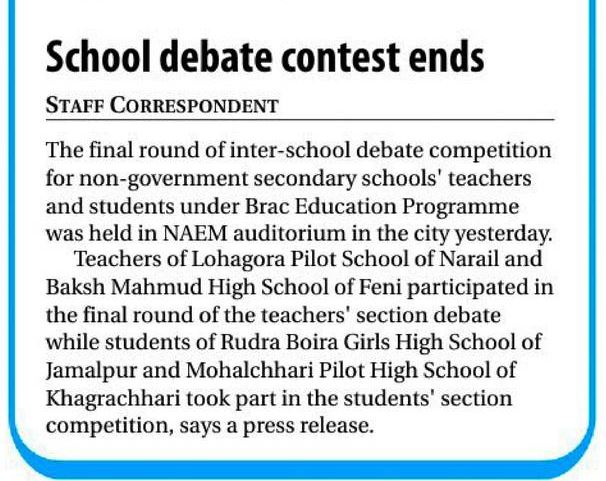 School debate contest ends

STAFF CORRESPONDENT

The final round of inter-school debate competition for non-government secondary schools' teachers and students under Brac Education Programme was held in NAEM auditorium in the city yesterday.

Teachers of Lohagora Pilot School of Narail and Baksh Mahmud High School of Feni participated in the final round of the teachers' section debate while students of Rudra Boira Girls High School of Jamalpur and Mohalchhari Pilot High School of Khagrachhari took part in the students' section competition, says a press release.